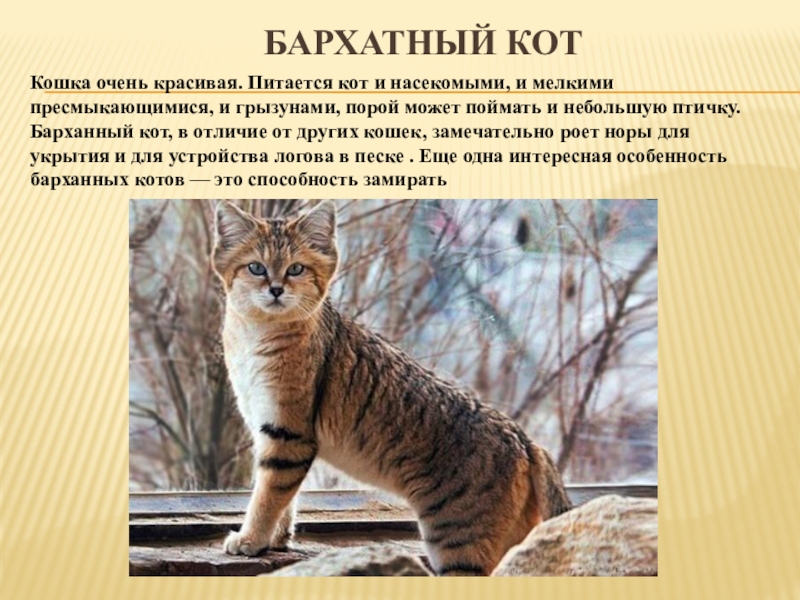 БАРХАТНЫЙ КОТ

Кошка очень красивая. Питается кот и насекомыми, и мелкими пресмыкающимися, и грызунами, порой может поймать и небольшую птичку. Барханный кот, в отличие от других кошек, замечательно роет норы для укрытия и для устройства логова в песке . Еще одна интересная особенность барханных котов — это способность замирать